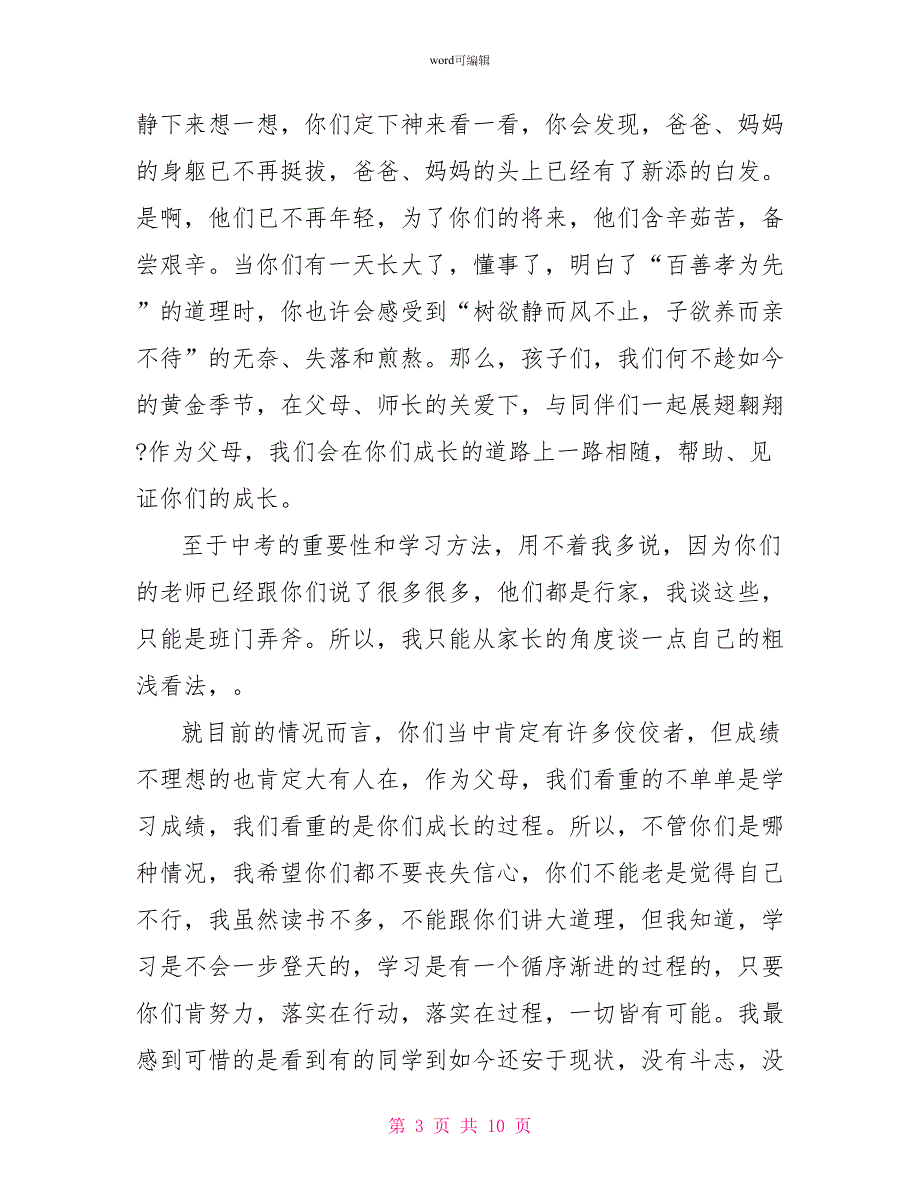 word可编辑

静下来想一想，你们定下神来看一看，你会发现，爸爸、妈妈的身躯已不再挺拔，爸爸、妈妈的头上已经有了新添的白发。是啊，他们已不再年轻，为了你们的将来，他们含辛茹苦，备尝艰辛。当你们有一天长大了，懂事了，明白了“百善孝为先”的道理时，你也许会感受到“树欲静而风不止，子欲养而亲不待”的无奈、失落和煎熬。那么，孩子们，我们何不趁如今的黄金季节，在父母、师长的关爱下，与同伴们一起展翅翱翔?作为父母，我们会在你们成长的道路上一路相随，帮助、见证你们的成长。

至于中考的重要性和学习方法，用不着我多说，因为你们的老师已经跟你们说了很多很多，他们都是行家，我谈这些，只能是班门弄斧。所以，我只能从家长的角度谈一点自己的粗浅看法，。

就目前的情况而言，你们当中肯定有许多佼佼者，但成绩不理想的也肯定大有人在，作为父母，我们看重的不单单是学习成绩，我们看重的是你们成长的过程。所以，不管你们是哪种情况，我希望你们都不要丧失信心，你们不能老是觉得自己不行，我虽然读书不多，不能跟你们讲大道理，但我知道，学习是不会一步登天的，学习是有一个循序渐进的过程的，只要你们肯努力，落实在行动，落实在过程，一切皆有可能。我最感到可惜的是看到有的同学到如今还安于现状，没有斗志，没

第 3 页 共 10 页